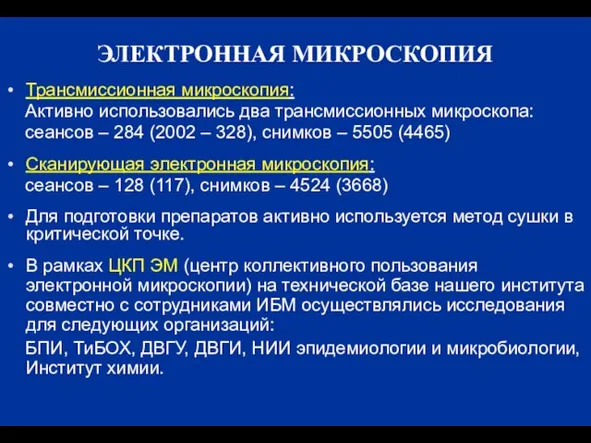 ЭЛЕКТРОННАЯ МИКРОСКОПИЯ

• Трансмиссионная микроскопия:
Активно использовались два трансмиссионных микроскопа: сеансов – 284 (2002 – 328), снимков – 5505 (4465)

• Сканирующая электронная микроскопия:
сеансов – 128 (117), снимков – 4524 (3668)

• Для подготовки препаратов активно используется метод сушки в критической точке.

• В рамках ЦКП ЭМ (центр коллективного пользования электронной микроскопии) на технической базе нашего института совместно с сотрудниками ИБМ осуществлялись исследования для следующих организаций:
БПИ, ТиБОХ, ДВГУ, ДВГИ, НИИ эпидемиологии и микробиологии, Институт химии.